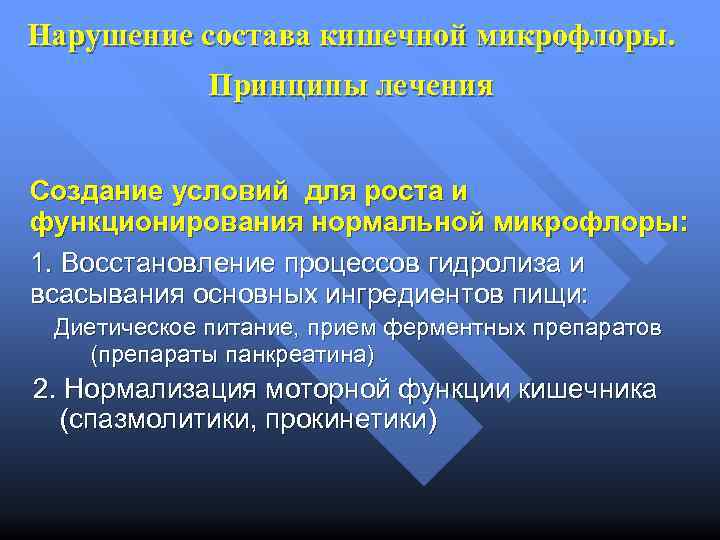 Нарушение состава кишечной микрофлоры. Принципы лечения

Создание условий для роста и функционирования нормальной микрофлоры:

1. Восстановление процессов гидролиза и всасывания основных ингредиентов пищи:

Диетическое питание, прием ферментных препаратов (препараты панкреатина)

2. Нормализация моторной функции кишечника (спазмолитики, прокинетики)